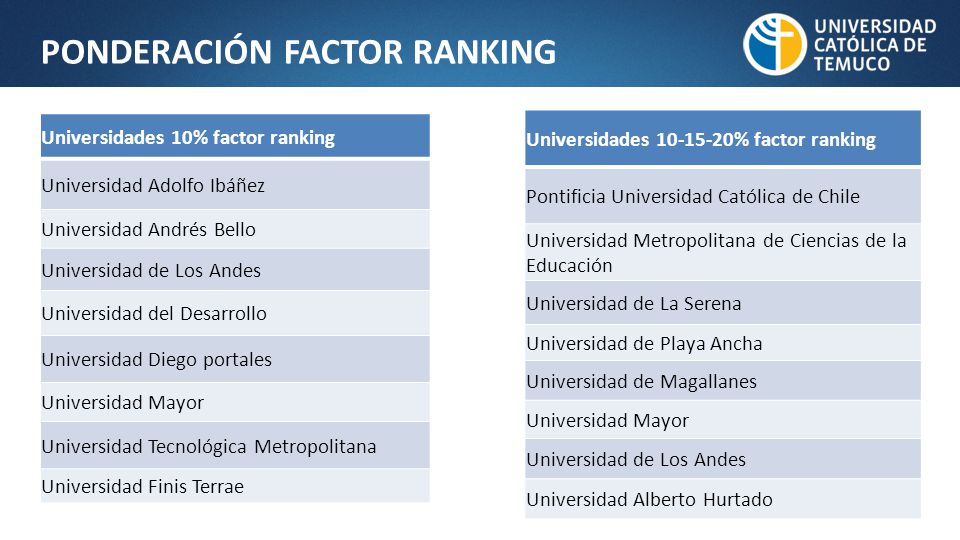 PONDERACIÓN FACTOR RANKING

UNIVERSIDAD CATÓLICA DE TEMUCO

| Universidades 10% factor ranking |
|---|
| Universidad Adolfo Ibáñez |
| Universidad Andrés Bello |
| Universidad de Los Andes |
| Universidad del Desarrollo |
| Universidad Diego portales |
| Universidad Mayor |
| Universidad Tecnológica Metropolitana |
| Universidad Finis Terrae |

| Universidades 10-15-20% factor ranking |
|---|
| Pontificia Universidad Católica de Chile |
| Universidad Metropolitana de Ciencias de la Educación |
| Universidad de La Serena |
| Universidad de Playa Ancha |
| Universidad de Magallanes |
| Universidad Mayor |
| Universidad de Los Andes |
| Universidad Alberto Hurtado |